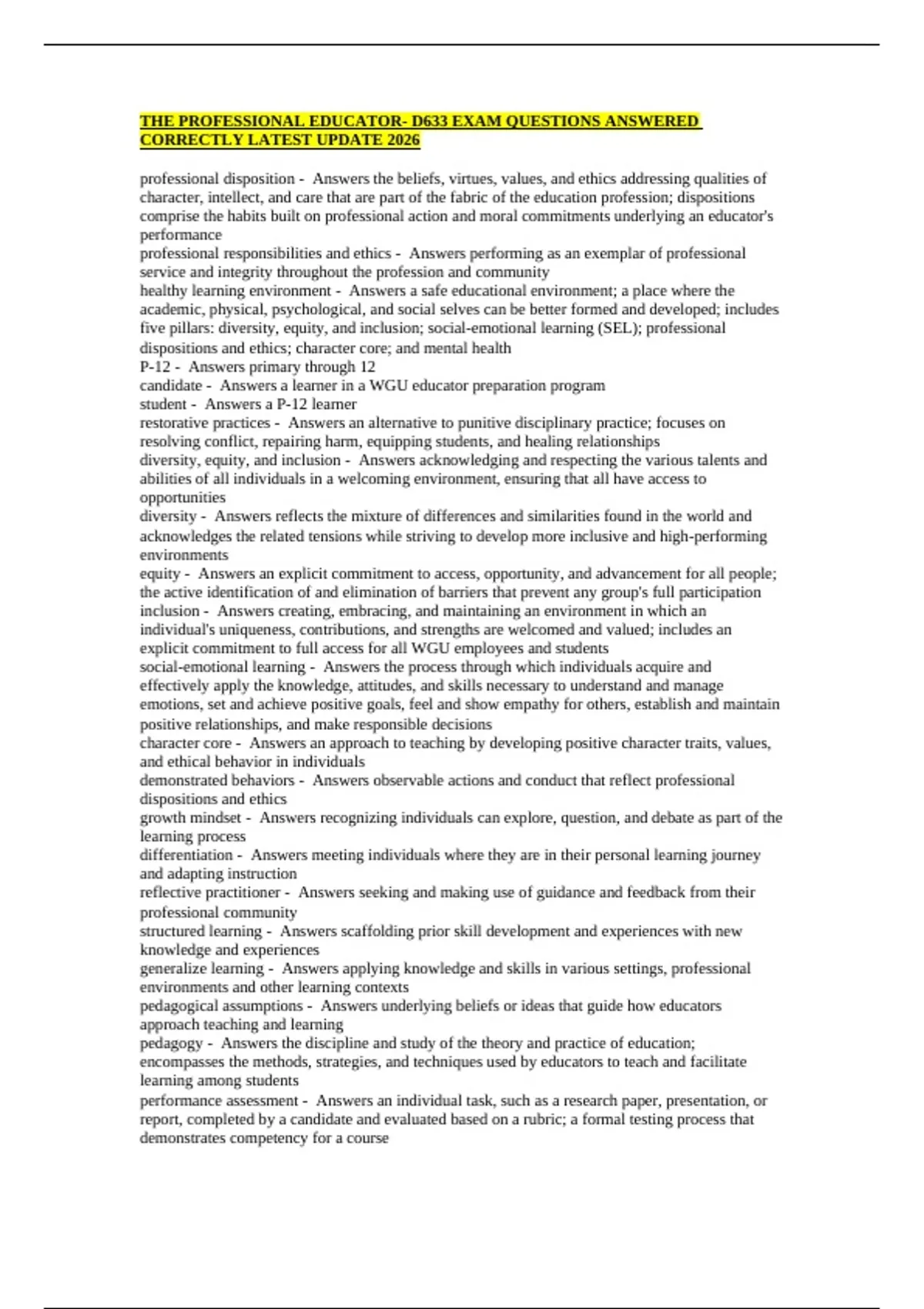 THE PROFESSIONAL EDUCATOR- D633 EXAM QUESTIONS ANSWERED CORRECTLY LATEST UPDATE 2026

professional disposition - Answers the beliefs, virtues, values, and ethics addressing qualities of character, intellect, and care that are part of the fabric of the education profession; dispositions comprise the habits built on professional action and moral commitments underlying an educator's performance
professional responsibilities and ethics - Answers performing as an exemplar of professional service and integrity throughout the profession and community
healthy learning environment - Answers a safe educational environment; a place where the academic, physical, psychological, and social selves can be better formed and developed; includes five pillars: diversity, equity, and inclusion; social-emotional learning (SEL); professional dispositions and ethics; character core; and mental health
P-12 - Answers primary through 12
candidate - Answers a learner in a WGU educator preparation program
student - Answers a P-12 learner
restorative practices - Answers an alternative to punitive disciplinary practice; focuses on resolving conflict, repairing harm, equipping students, and healing relationships
diversity, equity, and inclusion - Answers acknowledging and respecting the various talents and abilities of all individuals in a welcoming environment, ensuring that all have access to opportunities
diversity - Answers reflects the mixture of differences and similarities found in the world and acknowledges the related tensions while striving to develop more inclusive and high-performing environments
equity - Answers an explicit commitment to access, opportunity, and advancement for all people; the active identification of and elimination of barriers that prevent any group's full participation
inclusion - Answers creating, embracing, and maintaining an environment in which an individual's uniqueness, contributions, and strengths are welcomed and valued; includes an explicit commitment to full access for all WGU employees and students
social-emotional learning - Answers the process through which individuals acquire and effectively apply the knowledge, attitudes, and skills necessary to understand and manage emotions, set and achieve positive goals, feel and show empathy for others, establish and maintain positive relationships, and make responsible decisions
character core - Answers an approach to teaching by developing positive character traits, values, and ethical behavior in individuals
demonstrated behaviors - Answers observable actions and conduct that reflect professional dispositions and ethics
growth mindset - Answers recognizing individuals can explore, question, and debate as part of the learning process
differentiation - Answers meeting individuals where they are in their personal learning journey and adapting instruction
reflective practitioner - Answers seeking and making use of guidance and feedback from their professional community
structured learning - Answers scaffolding prior skill development and experiences with new knowledge and experiences
generalize learning - Answers applying knowledge and skills in various settings, professional environments and other learning contexts
pedagogical assumptions - Answers underlying beliefs or ideas that guide how educators approach teaching and learning
pedagogy - Answers the discipline and study of the theory and practice of education; encompasses the methods, strategies, and techniques used by educators to teach and facilitate learning among students
performance assessment - Answers an individual task, such as a research paper, presentation, or report, completed by a candidate and evaluated based on a rubric; a formal testing process that demonstrates competency for a course